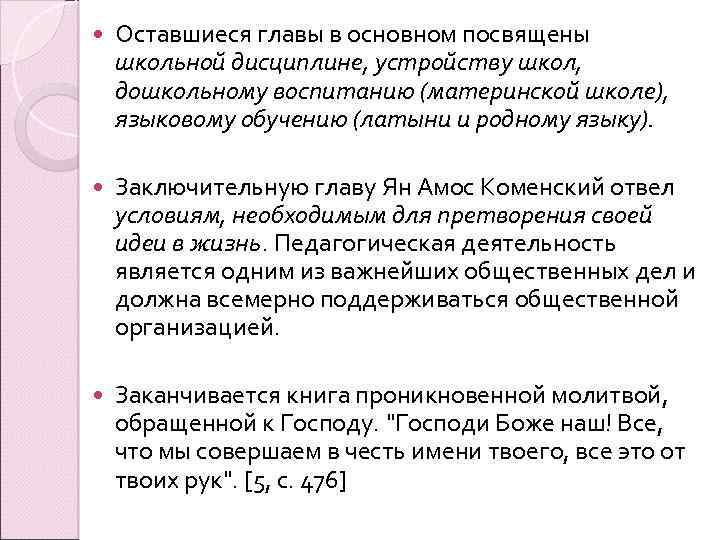 Оставшиеся главы в основном посвящены школьной дисциплине, устройству школ, дошкольному воспитанию (материнской школе), языковому обучению (латыни и родному языку).

Заключительную главу Ян Амос Коменский отвел условиям, необходимым для претворения своей идеи в жизнь. Педагогическая деятельность является одним из важнейших общественных дел и должна всемерно поддерживаться общественной организацией.

Заканчивается книга проникновенной молитвой, обращенной к Господу. "Господи Боже наш! Все, что мы совершаем в честь имени твоего, все это от твоих рук". [5, с. 476]